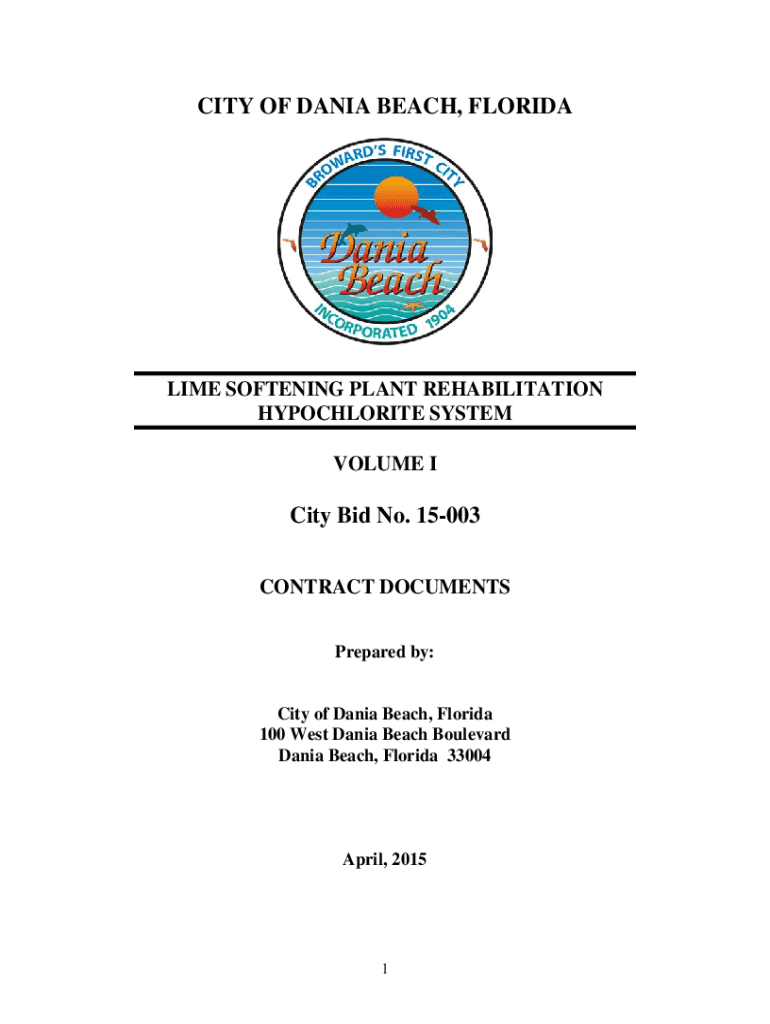 CITY OF DANIA BEACH, FLORIDA

BROWARD'S FIRST CITY

Dania Beach

INCORPORATED 1904

LIME SOFTENING PLANT REHABILITATION
HYPOCHLORITE SYSTEM

VOLUME I

City Bid No. 15-003

CONTRACT DOCUMENTS

Prepared by:

City of Dania Beach, Florida
100 West Dania Beach Boulevard
Dania Beach, Florida 33004

April, 2015

1